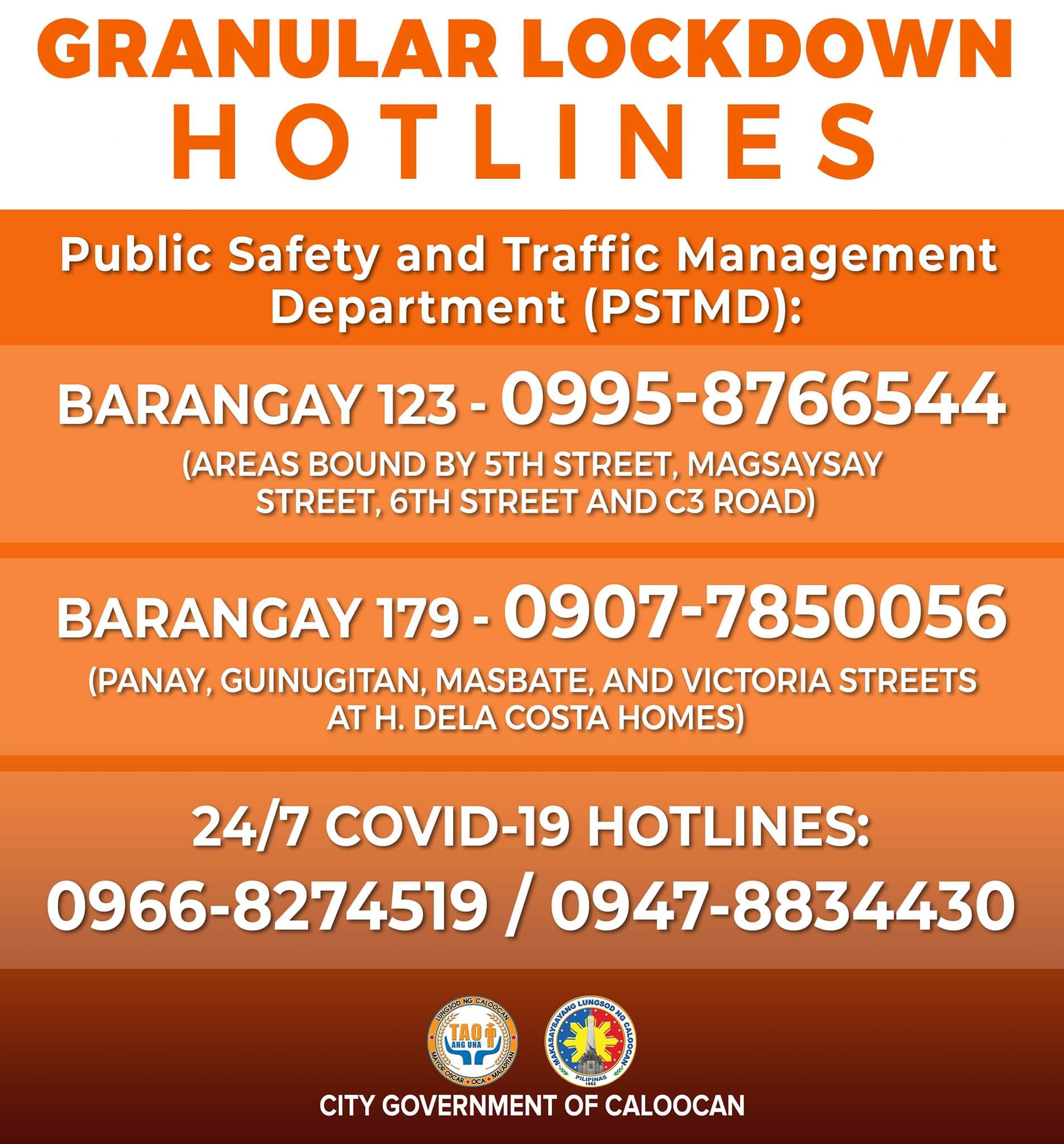 GRANULAR LOCKDOWN
HOTLINES

Public Safety and Traffic Management Department (PSTMD):

BARANGAY 123 - 0995-8766544
(AREAS BOUND BY 5TH STREET, MAGSAYSAY STREET, 6TH STREET AND C3 ROAD)

BARANGAY 179 - 0907-7850056
(PANAY, GUINUGITAN, MASBATE, AND VICTORIA STREETS AT H. DELA COSTA HOMES)

24/7 COVID-19 HOTLINES:
0966-8274519 / 0947-8834430

LUNGSOD NG CALOOCAN
TAO ANG UNA
MAYOR OSCAR OCA MALAPITAN

MAKASAYSAYANG LUNGSOD NG CALOOCAN
PILIPINAS
1962

CITY GOVERNMENT OF CALOOCAN